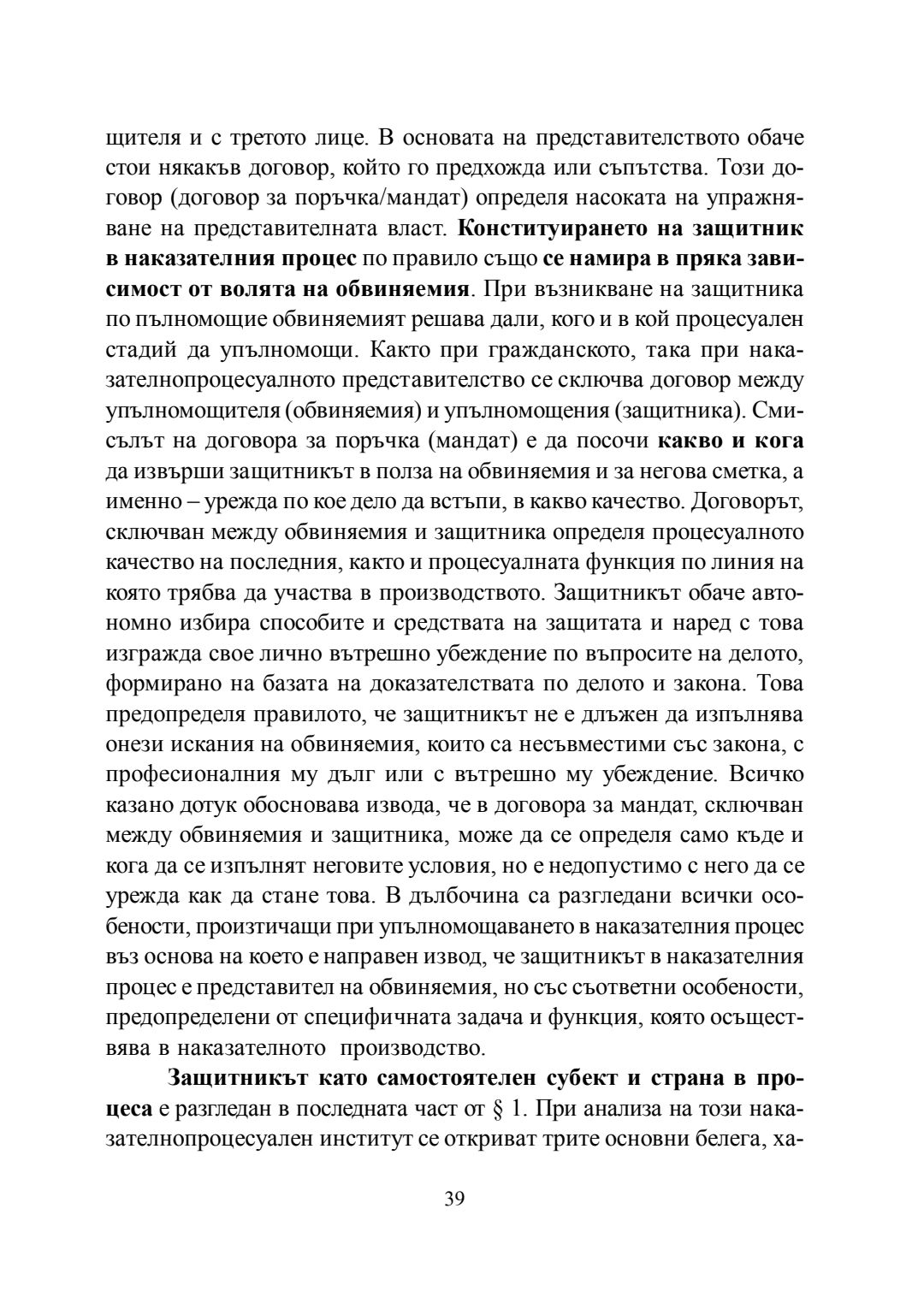 щителя и с третото лице. В основата на представителството обаче стои някакъв договор, който го предхожда или съпътства. Този договор (договор за поръчка/мандат) определя насоката на упражняване на представителната власт. Конституирането на защитник в наказателния процес по правило също се намира в пряка зависимост от волята на обвиняемия. При възникване на защитника по пълномощие обвиняемият решава дали, кого и в кой процесуален стадий да упълномощи. Както при гражданското, така при наказателнопроцесуалното представителство се сключва договор между упълномощителя (обвиняемия) и упълномощения (защитника). Смисълът на договора за поръчка (мандат) е да посочи какво и кога да извърши защитникът в полза на обвиняемия и за негова сметка, а именно – урежда по кое дело да встъпи, в какво качество. Договорът, сключван между обвиняемия и защитника определя процесуалното качество на последния, както и процесуалната функция по линия на която трябва да участва в производството. Защитникът обаче автономно избира способите и средствата на защитата и наред с това изгражда свое лично вътрешно убеждение по въпросите на делото, формирано на базата на доказателствата по делото и закона. Това предопределя правилото, че защитникът не е длъжен да изпълнява онези искания на обвиняемия, които са несъвместими със закона, с професионалния му дълг или с вътрешно му убеждение. Всичко казано дотук обосновава извода, че в договора за мандат, сключван между обвиняемия и защитника, може да се определя само къде и кога да се изпълнят неговите условия, но е недопустимо с него да се урежда как да стане това. В дълбочина са разгледани всички особености, произтичащи при упълномощаването в наказателния процес въз основа на което е направен извод, че защитникът в наказателния процес е представител на обвиняемия, но със съответни особености, предопределени от специфичната задача и функция, която осъществява в наказателното производство.

Защитникът като самостоятелен субект и страна в процеса е разгледан в последната част от § 1. При анализа на този наказателнопроцесуален институт се откриват трите основни белега, ха-

39